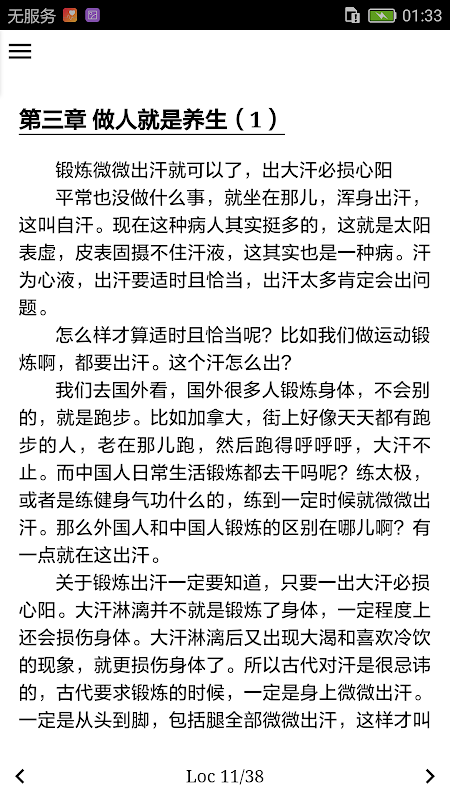 无服务 01:33

第三章 做人就是养生（1）

锻炼微微出汗就可以了，出大汗必损心阳

平常也没做什么事，就坐在那儿，浑身出汗，这叫自汗。现在这种病人其实挺多的，这就是太阳表虚，皮表固摄不住汗液，这其实也是一种病。汗为心液，出汗要适时且恰当，出汗太多肯定会出问题。

怎么样才算适时且恰当呢？比如我们做运动锻炼啊，都要出汗。这个汗怎么出？

我们去国外看，国外很多人锻炼身体，不会别的，就是跑步。比如加拿大，街上好像天天都有跑步的人，老在那儿跑，然后跑得呼呼呼，大汗不止。而中国人日常生活锻炼都去干吗呢？练太极，或者是练健身气功什么的，练到一定时候就微微出汗。那么外国人和中国人锻炼的区别在哪儿啊？有一点就在这出汗。

关于锻炼出汗一定要知道，只要一出大汗必损心阳。大汗淋漓并不就是锻炼了身体，一定程度上还会损伤身体。大汗淋漓后又出现大渴和喜欢冷饮的现象，就更损伤身体了。所以古代对汗是很忌讳的，古代要求锻炼的时候，一定是身上微微出汗。一定是从头到脚，包括腿全部微微出汗，这样才叫

Loc 11/38